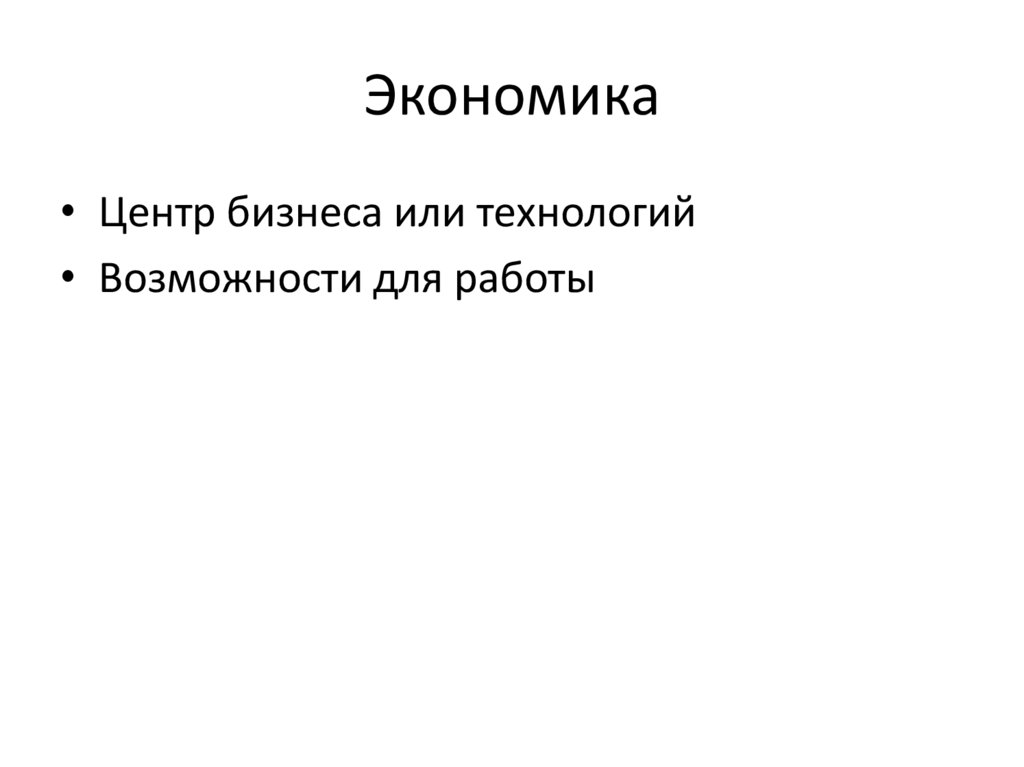 Экономика

• Центр бизнеса или технологий
• Возможности для работы